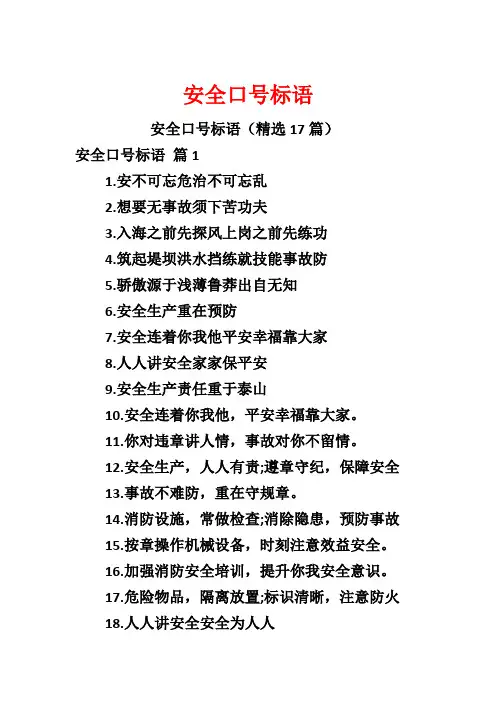 安全口号标语

安全口号标语（精选 17 篇）

安全口号标语 篇 1

1.安不可忘危治不可忘乱

2.想要无事故须下苦功夫

3.入海之前先探风上岗之前先练功

4.筑起堤坝洪水挡练就技能事故防

5.骄傲源于浅薄鲁莽出自无知

6.安全生产重在预防

7.安全连着你我他平安幸福靠大家

8.人人讲安全家家保平安

9.安全生产责任重于泰山

10.安全连着你我他，平安幸福靠大家。

11.你对违章讲人情，事故对你不留情。

12.安全生产，人人有责;遵章守纪，保障安全

13.事故不难防，重在守规章。

14.消防设施，常做检查;消除隐患，预防事故

15.按章操作机械设备，时刻注意效益安全。

16.加强消防安全培训，提升你我安全意识。

17.危险物品，隔离放置;标识清晰，注意防火

18.人人讲安全安全为人人